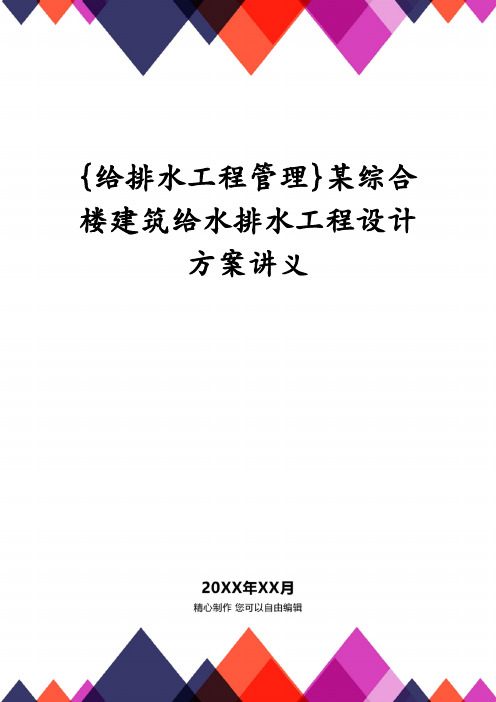 {给排水工程管理}某综合楼建筑给水排水工程设计方案讲义

20XX年XX月

精心制作 您可以自由编辑